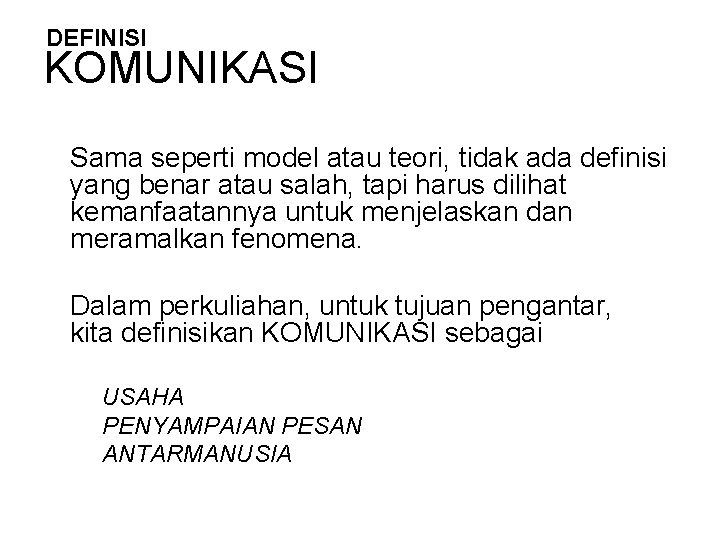 DEFINISI
KOMUNIKASI

Sama seperti model atau teori, tidak ada definisi yang benar atau salah, tapi harus dilihat kemanfaatannya untuk menjelaskan dan meramalkan fenomena.

Dalam perkuliahan, untuk tujuan pengantar, kita definisikan KOMUNIKASI sebagai

USAHA
PENYAMPAIAN PESAN
ANTARMANUSIA